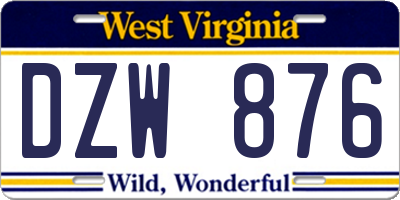 West Virginia

DZW 876

Wild, Wonderful